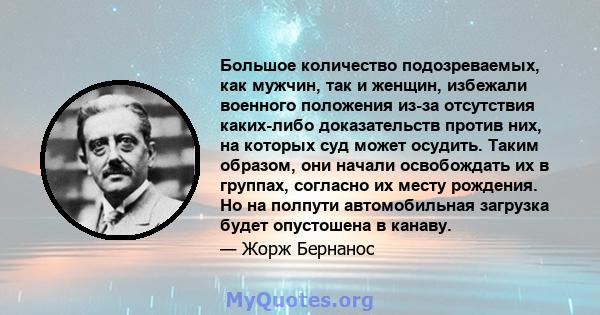 Большое количество подозреваемых, как мужчин, так и женщин, избежали военного положения из-за отсутствия каких-либо доказательств против них, на которых суд может осудить. Таким образом, они начали освобождать их в группах, согласно их месту рождения. Но на полпути автомобильная загрузка будет опустошена в канаву.

— Жорж Бернанос

MyQuotes.org